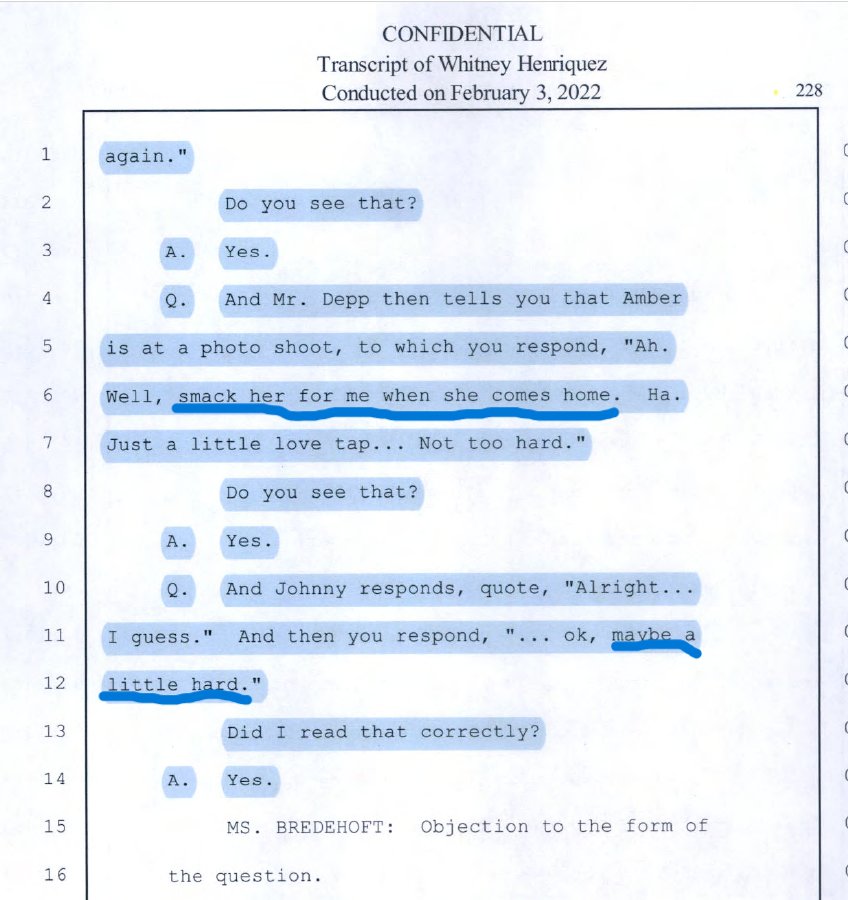 CONFIDENTIAL
Transcript of Whitney Henriquez
Conducted on February 3, 2022

228

1 again."

2 Do you see that?

3 A. Yes.

4 Q. And Mr. Depp then tells you that Amber

5 is at a photo shoot, to which you respond, "Ah.

6 Well, smack her for me when she comes home. Ha.

7 Just a little love tap... Not too hard."

8 Do you see that?

9 A. Yes.

10 Q. And Johnny responds, quote, "Alright...

11 I guess." And then you respond, "... ok, maybe a

12 little hard."

13 Did I read that correctly?

14 A. Yes.

15 MS. BREDEHOFT: Objection to the form of

16 the question.